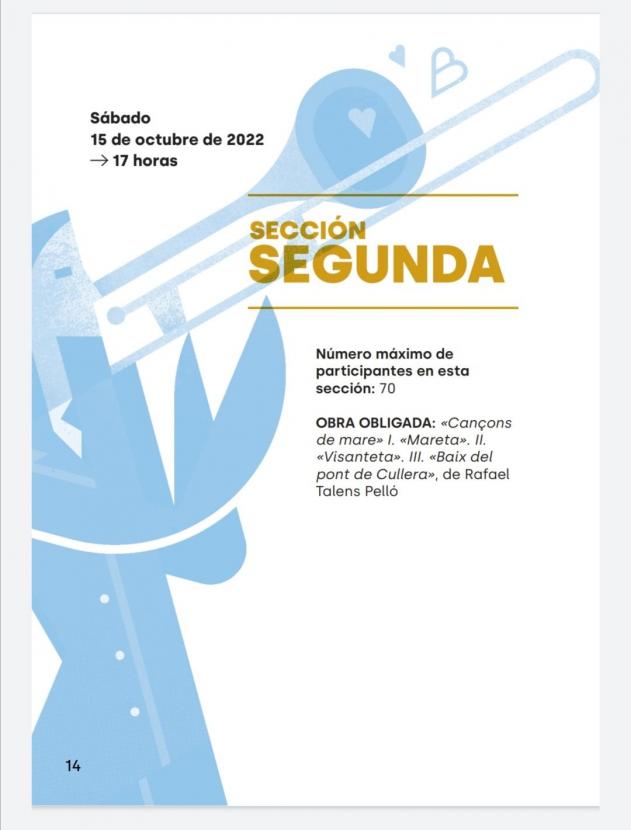 Sábado
15 de octubre de 2022
→ 17 horas

SECCIÓN
SEGUNDA

Número máximo de participantes en esta sección: 70

OBRA OBLIGADA: «Cançons de mare» I. «Mareta». II. «Visanteta». III. «Baix del pont de Cullera», de Rafael Talens Pelló

14